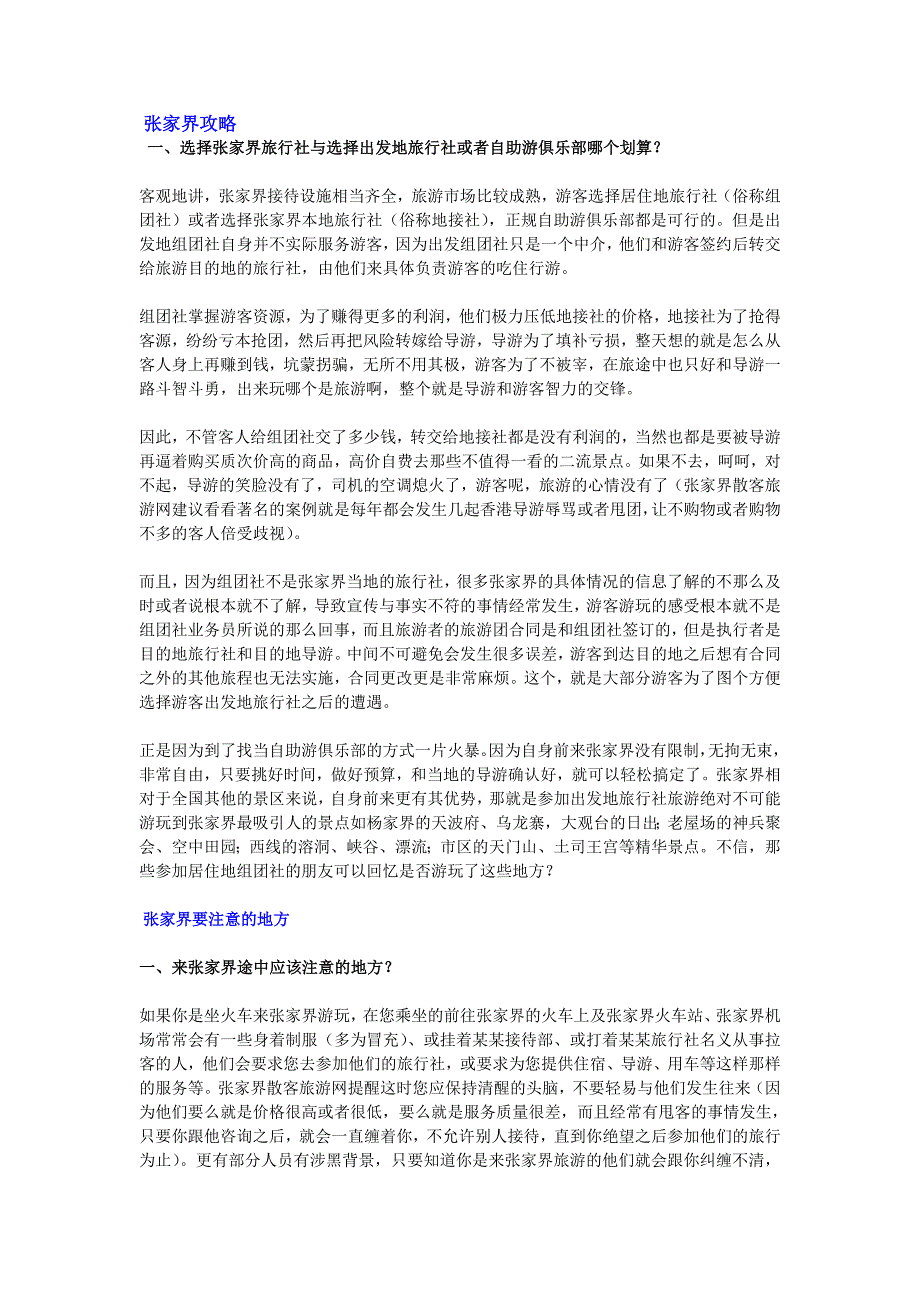 张家界攻略

一、选择张家界旅行社与选择出发地旅行社或者自助游俱乐部哪个划算？

客观地讲，张家界接待设施相当齐全，旅游市场比较成熟，游客选择居住地旅行社（俗称组团社）或者选择张家界本地旅行社（俗称地接社），正规自助游俱乐部都是可行的。但是出发地组团社自身并不实际服务游客，因为出发组团社只是一个中介，他们和游客签约后转交给旅游目的地的旅行社，由他们来具体负责游客的吃住行游。

组团社掌握游客资源，为了赚得更多的利润，他们极力压低地接社的价格，地接社为了抢得客源，纷纷亏本抢团，然后再把风险转嫁给导游，导游为了填补亏损，整天想的就是怎么从客人身上再赚到钱，坑蒙拐骗，无所不用其极，游客为了不被宰，在旅途中也只好和导游一路斗智斗勇，出来玩哪个是旅游啊，整个就是导游和游客智力的交锋。

因此，不管客人给组团社交了多少钱，转交给地接社都是没有利润的，当然也都是要被导游再逼着购买质次价高的商品，高价自费去那些不值得一看的二流景点。如果不去，呵呵，对不起，导游的笑脸没有了，司机的空调熄火了，游客呢，旅游的心情没有了（张家界散客旅游网建议看看著名的案例就是每年都会发生几起香港导游辱骂或者甩团，让不购物或者购物不多的客人倍受歧视）。

而且，因为组团社不是张家界当地的旅行社，很多张家界的具体情况的信息了解的不那么及时或者说根本就不了解，导致宣传与事实不符的事情经常发生，游客游玩的感受根本就不是组团社业务员所说的那么回事，而且旅游者的旅游团合同是和组团社签订的，但是执行者是目的地旅行社和目的地导游。中间不可避免会发生很多误差，游客到达目的地之后想有合同之外的其他旅程也无法实施，合同更改更是非常麻烦。这个，就是大部分游客为了图个方便选择游客出发地旅行社之后的遭遇。

正是因为到了找当自助游俱乐部的方式一片火暴。因为自身前来张家界没有限制，无拘无束，非常自由，只要挑好时间，做好预算，和当地的导游确认好，就可以轻松搞定了。张家界相对于全国其他的景区来说，自身前来更有其优势，那就是参加出发地旅行社旅游绝对不可能游玩到张家界最吸引人的景点如杨家界的天波府、乌龙寨，大观台的日出；老屋场的神兵聚会、空中田园；西线的溶洞、峡谷、漂流；市区的天门山、土司王宫等精华景点。不信，那些参加居住地组团社的朋友可以回忆是否游玩了这些地方？

张家界要注意的地方

一、来张家界途中应该注意的地方？

如果你是坐火车来张家界游玩，在您乘坐的前往张家界的火车上及张家界火车站、张家界机场常常会有一些身着制服（多为冒充）、或挂着某某接待部、或打着某某旅行社名义从事拉客的人，他们会要求您去参加他们的旅行社，或要求为您提供住宿、导游、用车等这样那样的服务等。张家界散客旅游网提醒这时您应保持清醒的头脑，不要轻易与他们发生往来（因为他们要么就是价格很高或者很低，要么就是服务质量很差，而且经常有甩客的事情发生，只要你跟他咨询之后，就会一直缠着你，不允许别人接待，直到你绝望之后参加他们的旅行为止）。更有部分人员有涉黑背景，只要知道你是来张家界旅游的他们就会跟你纠缠不清，